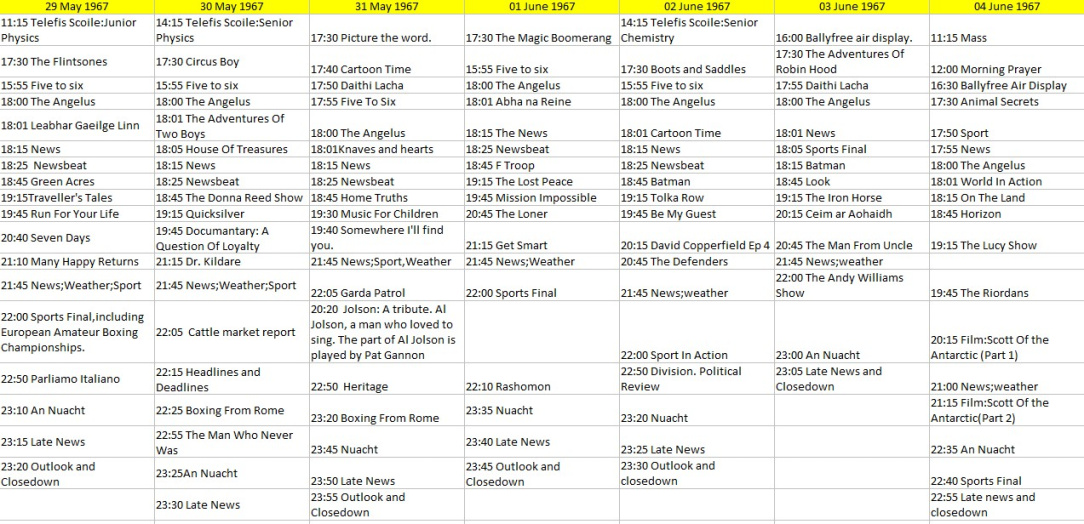 | 29 May 1967 | 30 May 1967 | 31 May 1967 | 01 June 1967 | 02 June 1967 | 03 June 1967 | 04 June 1967 |
|---|---|---|---|---|---|---|
| 11:15 Telefis Scoile:Junior Physics | 14:15 Telefis Scoile:Senior Physics | 17:30 Picture the word. | 17:30 The Magic Boomerang | 14:15 Telefis Scoile:Senior Chemistry | 16:00 Ballyfree air display. | 11:15 Mass |
| 17:30 The Flintsones | 17:30 Circus Boy | 17:40 Cartoon Time | 15:55 Five to six | 17:30 Boots and Saddles | 17:30 The Adventures Of Robin Hood | 12:00 Morning Prayer |
| 15:55 Five to six | 15:55 Five to six | 17:50 Daithi Lacha | 18:00 The Angelus | 15:55 Five to six | 17:55 Daithi Lacha | 16:30 Ballyfree Air Display |
| 18:00 The Angelus | 18:00 The Angelus | 17:55 Five To Six | 18:01 Abha na Reine | 18:00 The Angelus | 18:00 The Angelus | 17:30 Animal Secrets |
| 18:01 Leabhar Gaeilge Linn | 18:01 The Adventures Of Two Boys | 18:00 The Angelus | 18:15 The News | 18:01 Cartoon Time | 18:01 News | 17:50 Sport |
| 18:15 News | 18:05 House Of Treasures | 18:01Knaves and hearts | 18:25 Newsbeat | 18:15 News | 18:05 Sports Final | 17:55 News |
| 18:25 Newsbeat | 18:15 News | 18:15 News | 18:45 F Troop | 18:25 Newsbeat | 18:15 Batman | 18:00 The Angelus |
| 18:45 Green Acres | 18:25 Newsbeat | 18:25 Newsbeat | 19:15 The Lost Peace | 18:45 Batman | 18:45 Look | 18:01 World In Action |
| 19:15Traveller's Tales | 18:45 The Donna Reed Show | 18:45 Home Truths | 19:45 Mission Impossible | 19:15 Tolka Row | 19:15 The Iron Horse | 18:15 On The Land |
| 19:45 Run For Your Life | 19:15 Quicksilver | 19:30 Music For Children | 20:45 The Loner | 19:45 Be My Guest | 20:15 Ceim ar Aohaidh | 18:45 Horizon |
| 20:40 Seven Days | 19:45 Documantary: A Question Of Loyalty | 19:40 Somewhere I'll find you. | 21:15 Get Smart | 20:15 David Copperfield Ep 4 | 20:45 The Man From Uncle | 19:15 The Lucy Show |
| 21:10 Many Happy Returns | 21:15 Dr. Kildare | 21:45 News;Sport,Weather | 21:45 News;Weather | 20:45 The Defenders | 21:45 News;weather | |
| 21:45 News;Weather;Sport | 21:45 News;Weather;Sport | 22:05 Garda Patrol | 22:00 Sports Final | 21:45 News;weather | 22:00 The Andy Williams Show | 19:45 The Riordans |
| 22:00 Sports Final,including European Amateur Boxing Championships. | 22:05 Cattle market report | 20:20 Jolson: A tribute. Al Jolson, a man who loved to sing. The part of Al Jolson is played by Pat Gannon | | 22:00 Sport In Action | 23:00 An Nuacht | 20:15 Film:Scott Of the Antarctic (Part 1) |
| 22:50 Parliamo Italiano | 22:15 Headlines and Deadlines | 22:50 Heritage | 22:10 Rashomon | 22:50 Division. Political Review | 23:05 Late News and Closedown | 21:00 News;weather |
| 23:10 An Nuacht | 22:25 Boxing From Rome | 23:20 Boxing From Rome | 23:35 Nuacht | 23:20 Nuacht | | 21:15 Film:Scott Of the Antarctic(Part 2) |
| 23:15 Late News | 22:55 The Man Who Never Was | 23:45 Nuacht | 23:40 Late News | 23:25 Late News | | 22:35 An Nuacht |
| 23:20 Outlook and Closedown | 23:25An Nuacht | 23:50 Late News | 23:45 Outlook and Closedown | 23:30 Outlook and closedown | | 22:40 Sports Final |
| | 23:30 Late News | 23:55 Outlook and Closedown | | | | 22:55 Late news and closedown |